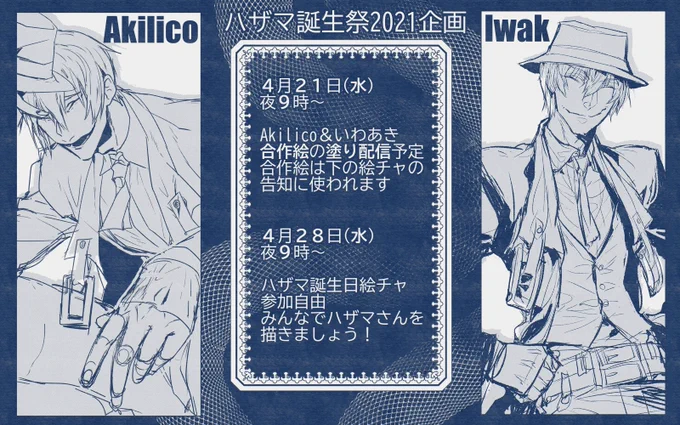 Akilico

ハザマ誕生祭2021企画

Iwak

4月21日(水)
夜9時～

Akilico&いわあき
合作絵の塗り配信予定
合作絵は下の絵チャの
告知に使われます

4月28日(水)
夜9時～

ハザマ誕生日絵チャ
参加自由
みんなでハザマさんを
描きましょう！